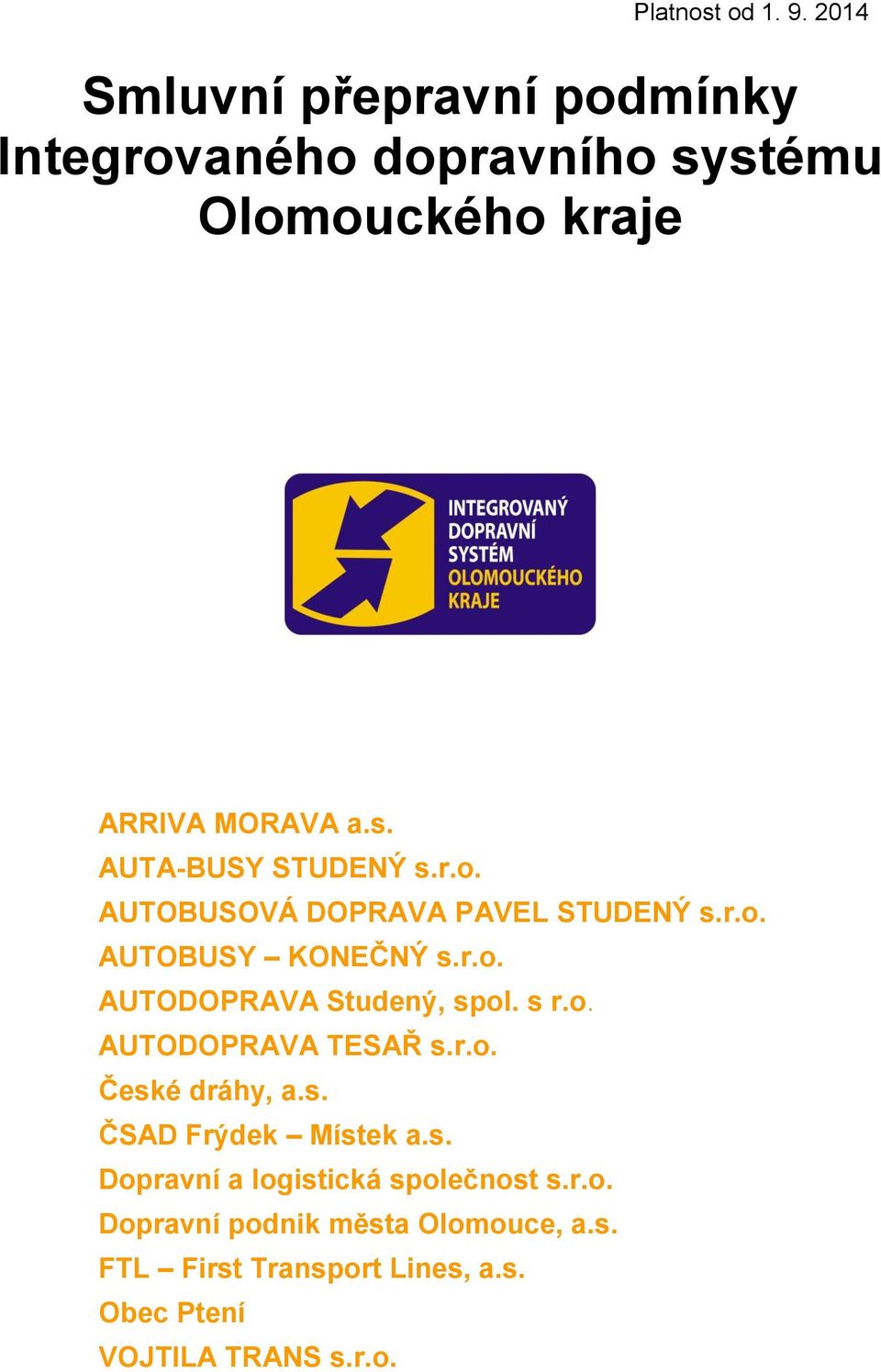 Platnost od 1. 9. 2014

Smluvní přepravní podmínky Integrovaného dopravního systému Olomouckého kraje

INTEGROVANÝ DOPRAVNÍ SYSTÉM OLOMOUCKÉHO KRAJE

ARRIVA MORAVA a.s.
AUTA-BUSY STUDENÝ s.r.o.
AUTOBUSOVÁ DOPRAVA PAVEL STUDENÝ s.r.o.
AUTOBUSY – KONEČNÝ s.r.o.
AUTODOPRAVA Studený, spol. s r.o.
AUTODOPRAVA TESAŘ s.r.o.
České dráhy, a.s.
ČSAD Frýdek – Místek a.s.
Dopravní a logistická společnost s.r.o.
Dopravní podnik města Olomouce, a.s.
FTL – First Transport Lines, a.s.
Obec Ptení
VOJTILA TRANS s.r.o.